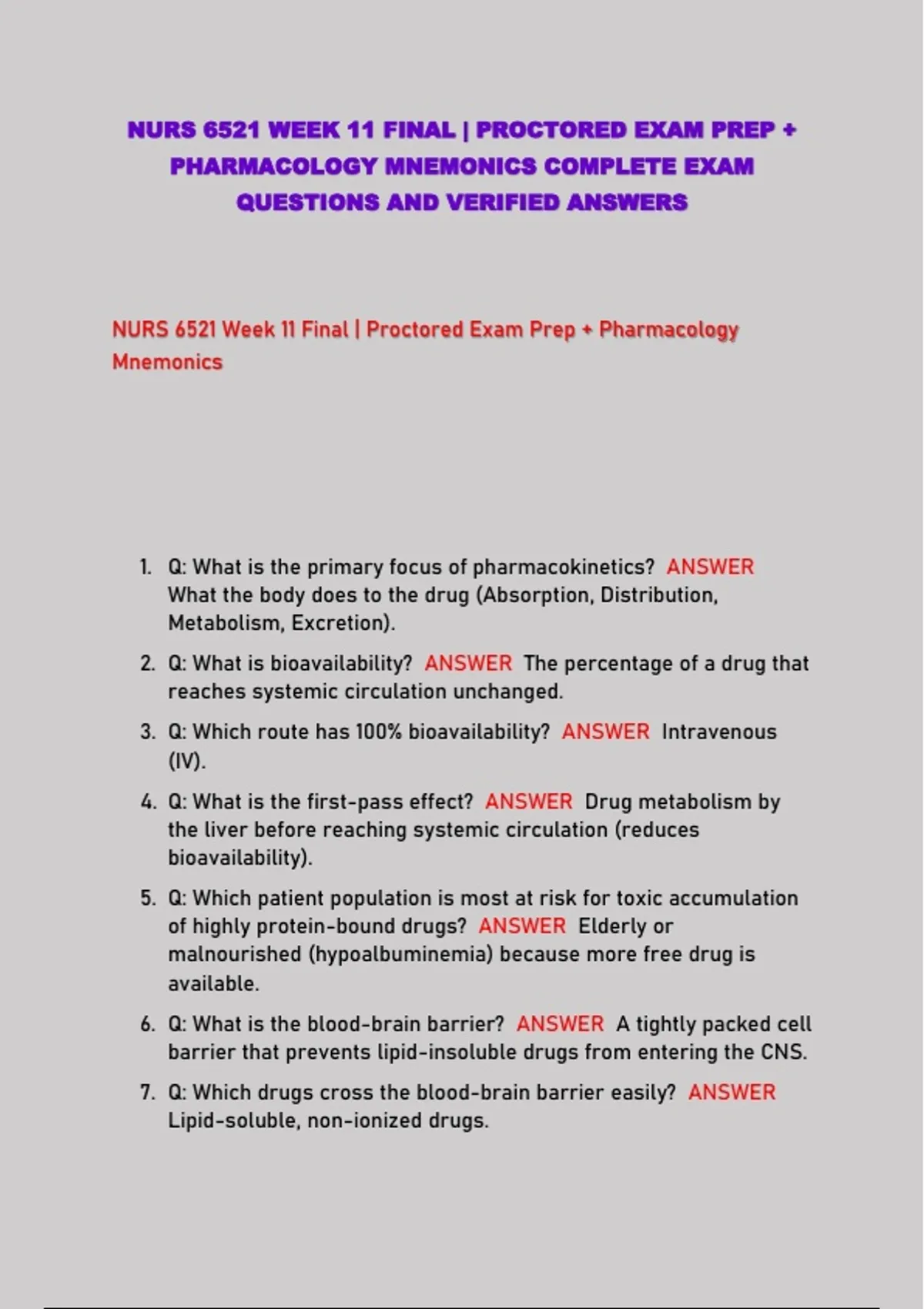 NURS 6521 WEEK 11 FINAL | PROCTORED EXAM PREP + PHARMACOLOGY MNEMONICS COMPLETE EXAM QUESTIONS AND VERIFIED ANSWERS

NURS 6521 Week 11 Final | Proctored Exam Prep + Pharmacology Mnemonics

1. Q: What is the primary focus of pharmacokinetics? ANSWER What the body does to the drug (Absorption, Distribution, Metabolism, Excretion).
2. Q: What is bioavailability? ANSWER The percentage of a drug that reaches systemic circulation unchanged.
3. Q: Which route has 100% bioavailability? ANSWER Intravenous (IV).
4. Q: What is the first-pass effect? ANSWER Drug metabolism by the liver before reaching systemic circulation (reduces bioavailability).
5. Q: Which patient population is most at risk for toxic accumulation of highly protein-bound drugs? ANSWER Elderly or malnourished (hypoalbuminemia) because more free drug is available.
6. Q: What is the blood-brain barrier? ANSWER A tightly packed cell barrier that prevents lipid-insoluble drugs from entering the CNS.
7. Q: Which drugs cross the blood-brain barrier easily? ANSWER Lipid-soluble, non-ionized drugs.